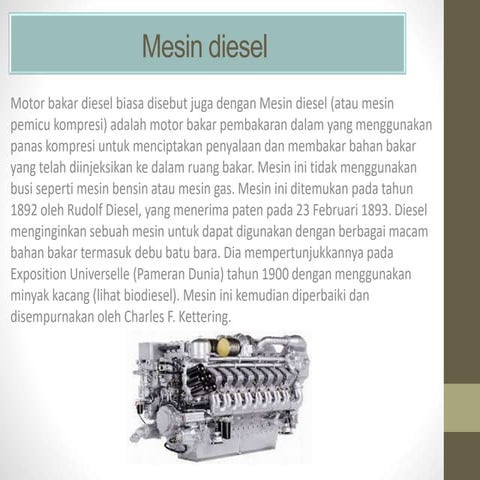 Mesin diesel

Motor bakar diesel biasa disebut juga dengan Mesin diesel (atau mesin pemicu kompresi) adalah motor bakar pembakaran dalam yang menggunakan panas kompresi untuk menciptakan penyalaan dan membakar bahan bakar yang telah diinjeksikan ke dalam ruang bakar. Mesin ini tidak menggunakan busi seperti mesin bensin atau mesin gas. Mesin ini ditemukan pada tahun 1892 oleh Rudolf Diesel, yang menerima paten pada 23 Februari 1893. Diesel menginginkan sebuah mesin untuk dapat digunakan dengan berbagai macam bahan bakar termasuk debu batu bara. Dia mempertunjukkannya pada Exposition Universelle (Pameran Dunia) tahun 1900 dengan menggunakan minyak kacang (lihat biodiesel). Mesin ini kemudian diperbaiki dan disempurnakan oleh Charles F. Kettering.